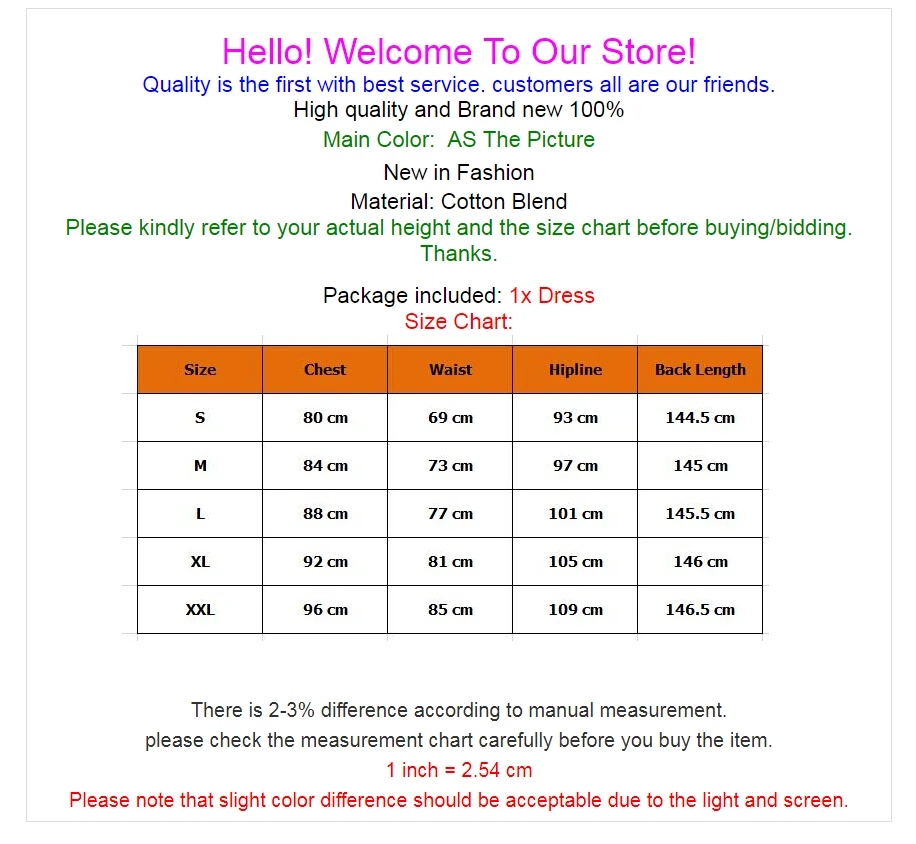 Hello! Welcome To Our Store!
Quality is the first with best service. customers all are our friends.
High quality and Brand new 100%
Main Color:  AS The Picture
New in Fashion
Material: Cotton Blend
Please kindly refer to your actual height and the size chart before buying/bidding. Thanks.

Package included: 1x Dress
Size Chart:

| Size | Chest | Waist | Hipline | Back Length |
|---|---|---|---|---|
| S | 80 cm | 69 cm | 93 cm | 144.5 cm |
| M | 84 cm | 73 cm | 97 cm | 145 cm |
| L | 88 cm | 77 cm | 101 cm | 145.5 cm |
| XL | 92 cm | 81 cm | 105 cm | 146 cm |
| XXL | 96 cm | 85 cm | 109 cm | 146.5 cm |

There is 2-3% difference according to manual measurement.
please check the measurement chart carefully before you buy the item.
1 inch = 2.54 cm
Please note that slight color difference should be acceptable due to the light and screen.